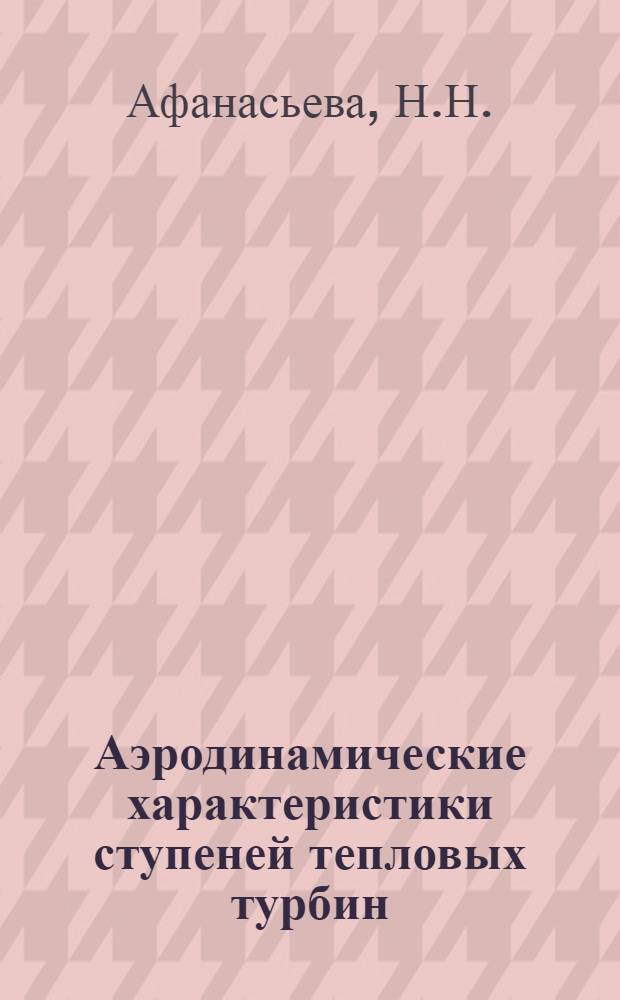 Афанасьева, Н.Н.

Аэродинамические характеристики ступеней тепловых турбин